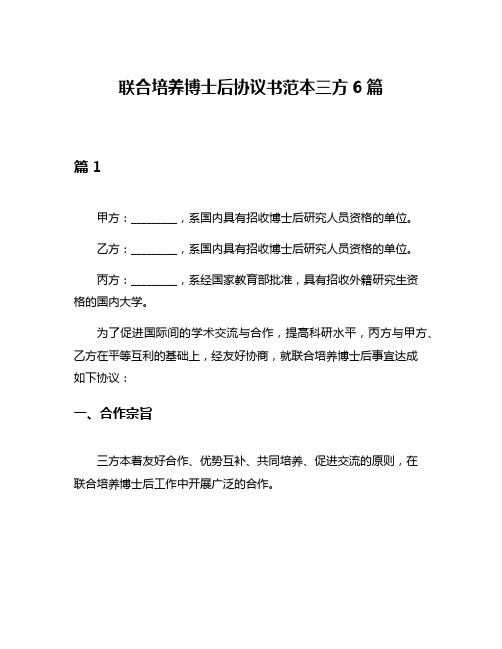 联合培养博士后协议书范本三方 6 篇

篇 1

甲方：________，系国内具有招收博士后研究人员资格的单位。

乙方：________，系国内具有招收博士后研究人员资格的单位。

丙方：________，系经国家教育部批准，具有招收外籍研究生资格的国内大学。

为了促进国际间的学术交流与合作，提高科研水平，丙方与甲方、乙方在平等互利的基础上，经友好协商，就联合培养博士后事宜达成如下协议：

一、合作宗旨

三方本着友好合作、优势互补、共同培养、促进交流的原则，在联合培养博士后工作中开展广泛的合作。